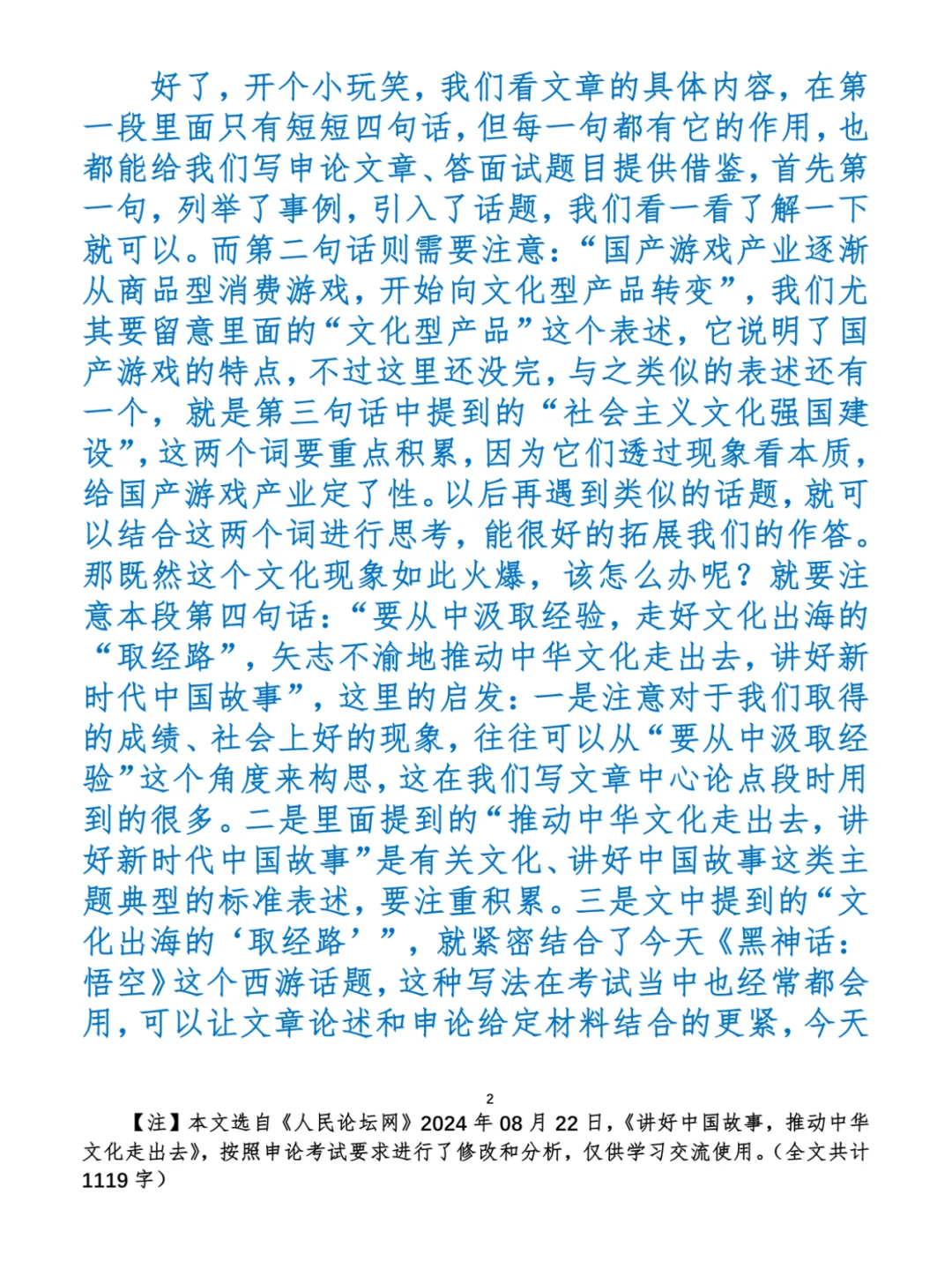 好了，开个小玩笑，我们看文章的具体内容，在第一段里面只有短短四句话，但每一句都有它的作用，也都能给我们写申论文章、答面试题目提供借鉴，首先第一句，列举了事例，引入了话题，我们看一看了解一下就可以。而第二句话则需要注意：“国产游戏产业逐渐从商品型消费游戏，开始向文化型产品转变”，我们尤其要留意里面的“文化型产品”这个表述，它说明了国产游戏的特点，不过这里还没完，与之类似的表述还有一个，就是第三句话中提到的“社会主义文化强国建设”，这两个词要重点积累，因为它们透过现象看本质，给国产游戏产业定了性。以后再遇到类似的话题，就可以结合这两个词进行思考，能很好的拓展我们的作答。那既然这个文化现象如此火爆，该怎么办呢？就要注意本段第四句话：“要从中汲取经验，走好文化出海的“取经路”，矢志不渝地推动中华文化走出去，讲好新时代中国故事”，这里的启发：一是注意对于我们取得的成绩、社会上好的现象，往往可以从“要从中汲取经验”这个角度来构思，这在我们写文章中心论点段时用到的很多。二是里面提到的“推动中华文化走出去，讲好新时代中国故事”是有关文化、讲好中国故事这类主题典型的标准表述，要注重积累。三是文中提到的“文化出海的‘取经路’”，就紧密结合了今天《黑神话：悟空》这个西游话题，这种写法在考试当中也经常都会用，可以让文章论述和申论给定材料结合的更紧，今天

2

【注】本文选自《人民论坛网》2024 年 08 月 22 日，《讲好中国故事，推动中华文化走出去》，按照申论考试要求进行了修改和分析，仅供学习交流使用。（全文共计 1119 字）